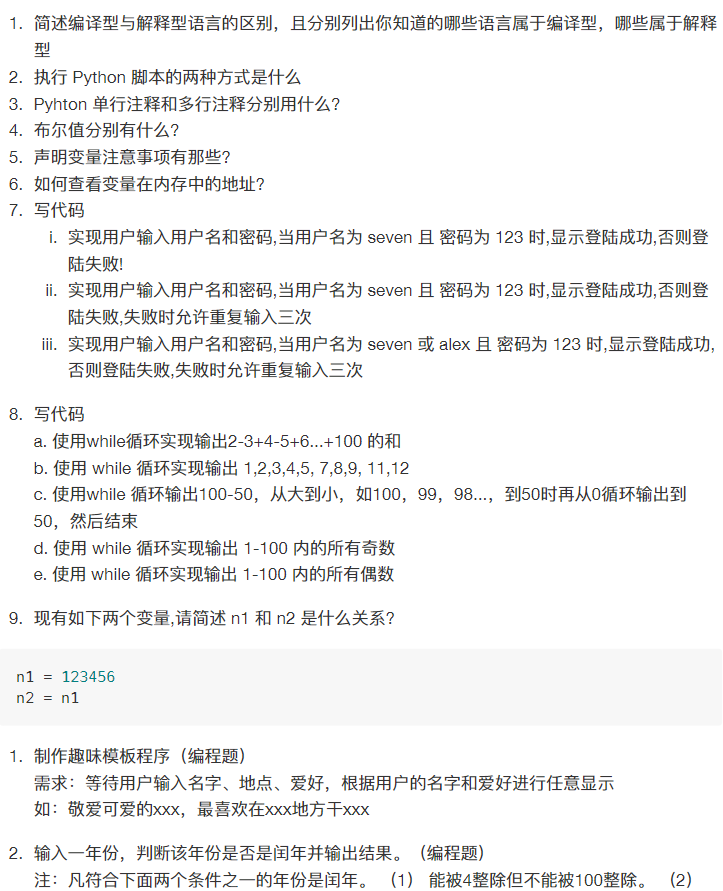 1. 简述编译型与解释型语言的区别，且分别列出你知道的哪些语言属于编译型，哪些属于解释型
2. 执行 Python 脚本的两种方式是什么
3. Pyhton 单行注释和多行注释分别用什么?
4. 布尔值分别有什么?
5. 声明变量注意事项有那些?
6. 如何查看变量在内存中的地址?
7. 写代码
i. 实现用户输入用户名和密码,当用户名为 seven 且 密码为 123 时,显示登陆成功,否则登陆失败!
ii. 实现用户输入用户名和密码,当用户名为 seven 且 密码为 123 时,显示登陆成功,否则登陆失败,失败时允许重复输入三次
iii. 实现用户输入用户名和密码,当用户名为 seven 或 alex 且 密码为 123 时,显示登陆成功,否则登陆失败,失败时允许重复输入三次

8. 写代码
a. 使用while循环实现输出2-3+4-5+6...+100 的和
b. 使用 while 循环实现输出 1,2,3,4,5, 7,8,9, 11,12
c. 使用while 循环输出100-50，从大到小，如100，99，98...，到50时再从0循环输出到50，然后结束
d. 使用 while 循环实现输出 1-100 内的所有奇数
e. 使用 while 循环实现输出 1-100 内的所有偶数

9. 现有如下两个变量,请简述 n1 和 n2 是什么关系?

n1 = 123456
n2 = n1

1. 制作趣味模板程序（编程题）
需求：等待用户输入名字、地点、爱好，根据用户的名字和爱好进行任意显示
如：敬爱可爱的xxx，最喜欢在xxx地方干xxx

2. 输入一年份，判断该年份是否是闰年并输出结果。（编程题）
注：凡符合下面两个条件之一的年份是闰年。 （1） 能被4整除但不能被100整除。 （2）